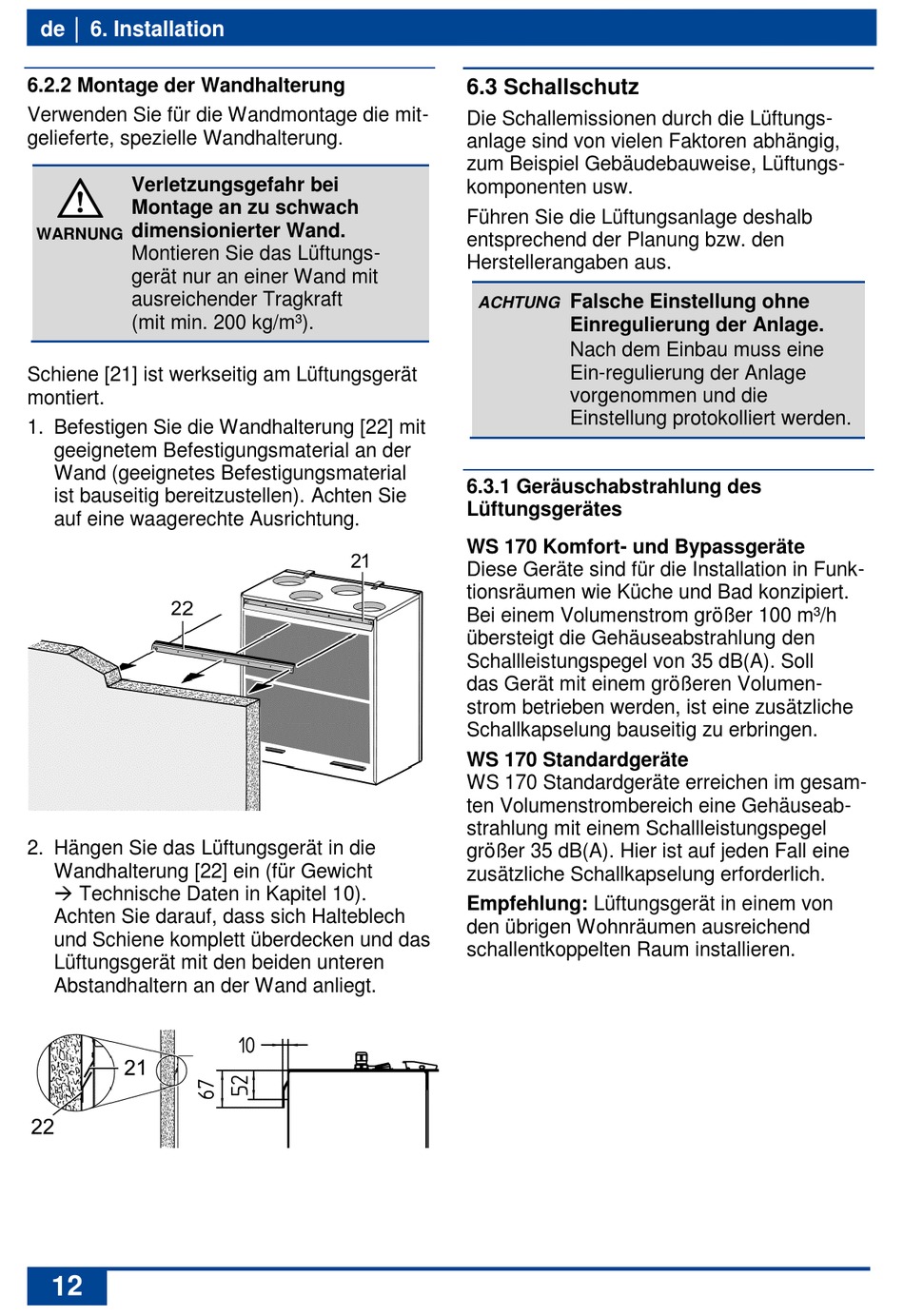 de | 6. Installation

6.2.2 Montage der Wandhalterung

Verwenden Sie für die Wandmontage die mitgelieferte, spezielle Wandhalterung.

WARNUNG

Verletzungsgefahr bei Montage an zu schwach dimensionierter Wand.
Montieren Sie das Lüftungsgerät nur an einer Wand mit ausreichender Tragkraft (mit min. 200 kg/m³).

Schiene [21] ist werkseitig am Lüftungsgerät montiert.

1. Befestigen Sie die Wandhalterung [22] mit geeignetem Befestigungsmaterial an der Wand (geeignetes Befestigungsmaterial ist bauseitig bereitzustellen). Achten Sie auf eine waagerechte Ausrichtung.

21

22

2. Hängen Sie das Lüftungsgerät in die Wandhalterung [22] ein (für Gewicht → Technische Daten in Kapitel 10). Achten Sie darauf, dass sich Halteblech und Schiene komplett überdecken und das Lüftungsgerät mit den beiden unteren Abstandhaltern an der Wand anliegt.

21

22

10

67

52

6.3 Schallschutz

Die Schallemissionen durch die Lüftungsanlage sind von vielen Faktoren abhängig, zum Beispiel Gebäudebauweise, Lüftungskomponenten usw.

Führen Sie die Lüftungsanlage deshalb entsprechend der Planung bzw. den Herstellerangaben aus.

ACHTUNG

Falsche Einstellung ohne Einregulierung der Anlage.
Nach dem Einbau muss eine Ein-regulierung der Anlage vorgenommen und die Einstellung protokolliert werden.

6.3.1 Geräuschabstrahlung des Lüftungsgerätes

WS 170 Komfort- und Bypassgeräte
Diese Geräte sind für die Installation in Funktionsräumen wie Küche und Bad konzipiert. Bei einem Volumenstrom größer 100 m³/h übersteigt die Gehäuseabstrahlung den Schallleistungspegel von 35 dB(A). Soll das Gerät mit einem größeren Volumenstrom betrieben werden, ist eine zusätzliche Schallkapselung bauseitig zu erbringen.

WS 170 Standardgeräte
WS 170 Standardgeräte erreichen im gesamten Volumenstrombereich eine Gehäuseabstrahlung mit einem Schallleistungspegel größer 35 dB(A). Hier ist auf jeden Fall eine zusätzliche Schallkapselung erforderlich.

Empfehlung: Lüftungsgerät in einem von den übrigen Wohnräumen ausreichend schallentkoppelten Raum installieren.

12